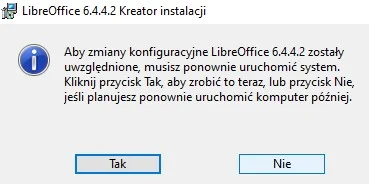 LibreOffice 6.4.4.2 Kreator instalacji

Aby zmiany konfiguracyjne LibreOffice 6.4.4.2 zostały uwzględnione, musisz ponownie uruchomić system. Kliknij przycisk Tak, aby zrobić to teraz, lub przycisk Nie, jeśli planujesz ponownie uruchomić komputer później.

Tak

Nie